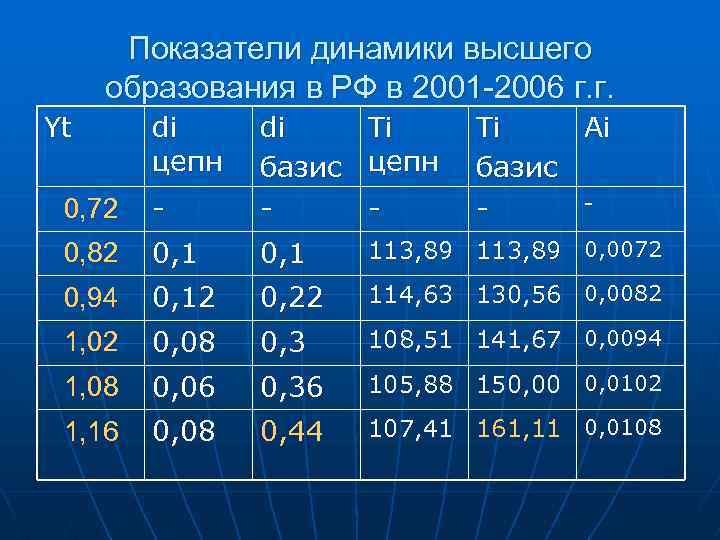 Показатели динамики высшего образования в РФ в 2001-2006 г.г.

| Yt | di цепн | di базис | Ti цепн | Ti базис | Ai |
|---|---|---|---|---|---|
| 0,72 | - | - | - | - | - |
| 0,82 | 0,1 | 0,1 | 113,89 | 113,89 | 0,0072 |
| 0,94 | 0,12 | 0,22 | 114,63 | 130,56 | 0,0082 |
| 1,02 | 0,08 | 0,3 | 108,51 | 141,67 | 0,0094 |
| 1,08 | 0,06 | 0,36 | 105,88 | 150,00 | 0,0102 |
| 1,16 | 0,08 | 0,44 | 107,41 | 161,11 | 0,0108 |